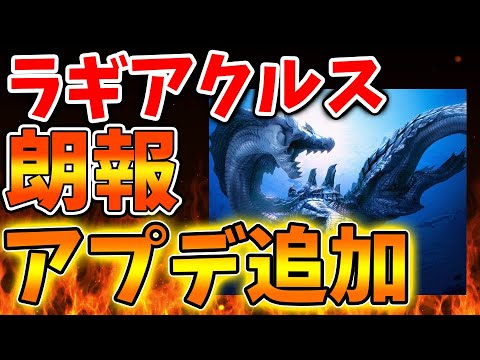 ラギアクルス
朗報
アプデ追加